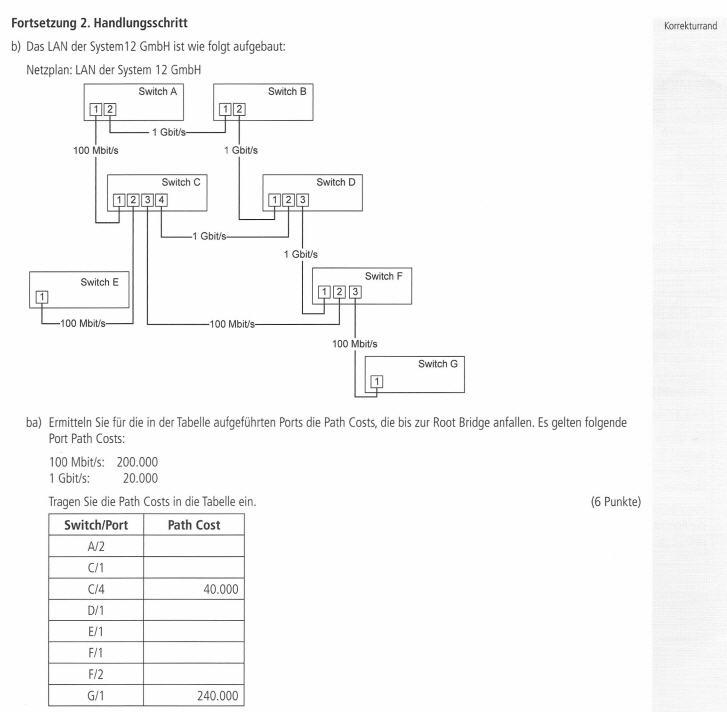 Fortsetzung 2. Handlungsschritt

Korrekturrand

b) Das LAN der System12 GmbH ist wie folgt aufgebaut:

Netzplan: LAN der System 12 GmbH

Switch A
1 2
Switch B
1 2
1 Gbit/s
100 Mbit/s
1 Gbit/s
Switch C
1 2 3 4
Switch D
1 2 3
1 Gbit/s
1 Gbit/s
Switch E
1
Switch F
1 2 3
100 Mbit/s
100 Mbit/s
100 Mbit/s
Switch G
1

ba) Ermitteln Sie für die in der Tabelle aufgeführten Ports die Path Costs, die bis zur Root Bridge anfallen. Es gelten folgende Port Path Costs:

100 Mbit/s: 200.000
1 Gbit/s: 20.000

Tragen Sie die Path Costs in die Tabelle ein.

(6 Punkte)

| Switch/Port | Path Cost |
|---|---|
| A/2 | |
| C/1 | |
| C/4 | 40.000 |
| D/1 | |
| E/1 | |
| F/1 | |
| F/2 | |
| G/1 | 240.000 |